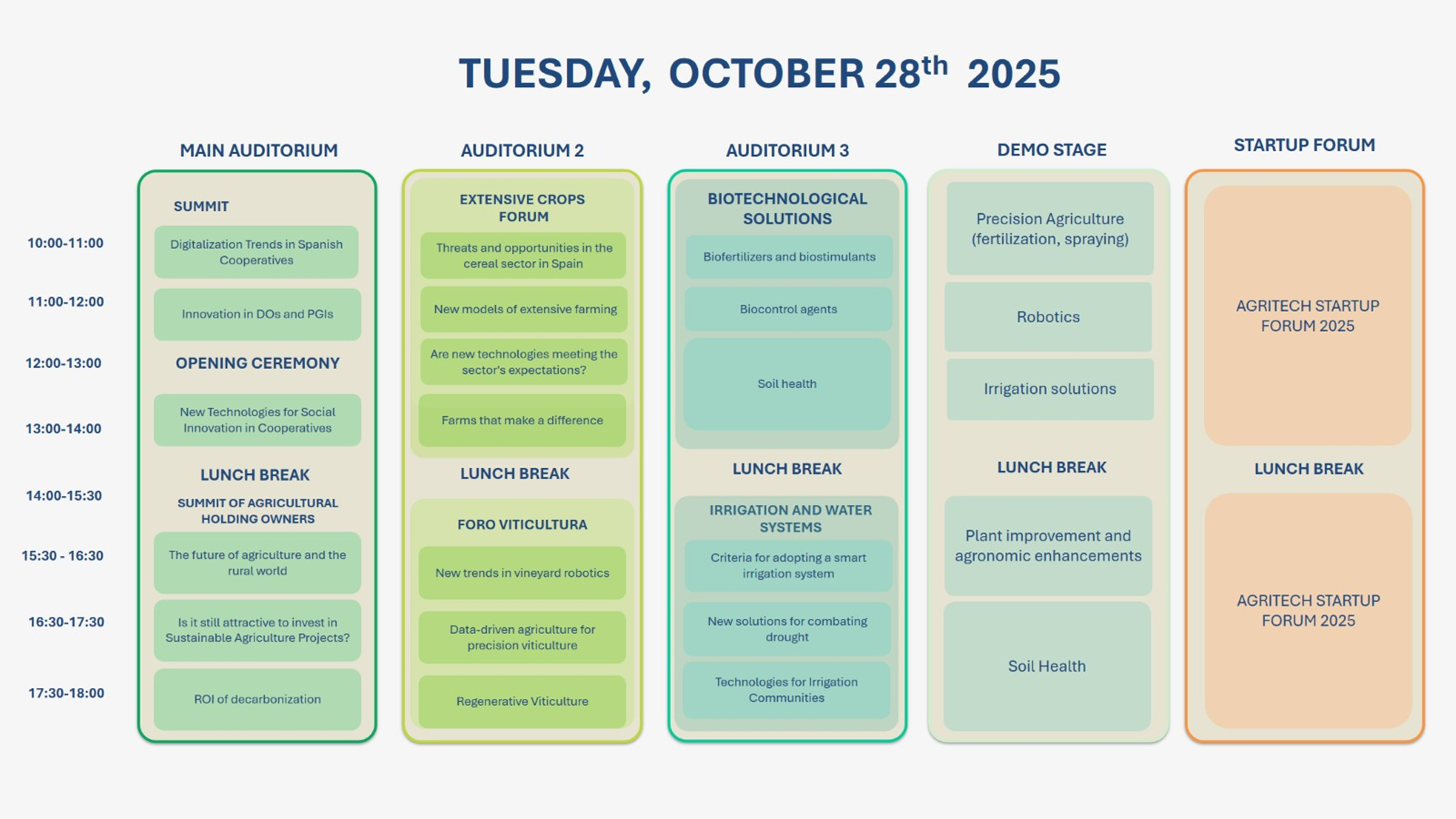 TUESDAY, OCTOBER 28$^{th}$ 2025

10:00-11:00
11:00-12:00
12:00-13:00
13:00-14:00
14:00-15:30
15:30 - 16:30
16:30-17:30
17:30-18:00

MAIN AUDITORIUM

SUMMIT

Digitalization Trends in Spanish Cooperatives

Innovation in DOs and PGIs

OPENING CEREMONY

New Technologies for Social Innovation in Cooperatives

LUNCH BREAK

SUMMIT OF AGRICULTURAL HOLDING OWNERS

The future of agriculture and the rural world

Is it still attractive to invest in Sustainable Agriculture Projects?

ROI of decarbonization

AUDITORIUM 2

EXTENSIVE CROPS FORUM

Threats and opportunities in the cereal sector in Spain

New models of extensive farming

Are new technologies meeting the sector's expectations?

Farms that make a difference

LUNCH BREAK

FORO VITICULTURA

New trends in vineyard robotics

Data-driven agriculture for precision viticulture

Regenerative Viticulture

AUDITORIUM 3

BIOTECHNOLOGICAL SOLUTIONS

Biofertilizers and biostimulants

Biocontrol agents

Soil health

LUNCH BREAK

IRRIGATION AND WATER SYSTEMS

Criteria for adopting a smart irrigation system

New solutions for combating drought

Technologies for Irrigation Communities

DEMO STAGE

Precision Agriculture (fertilization, spraying)

Robotics

Irrigation solutions

LUNCH BREAK

Plant improvement and agronomic enhancements

Soil Health

STARTUP FORUM

AGRITECH STARTUP FORUM 2025

LUNCH BREAK

AGRITECH STARTUP FORUM 2025